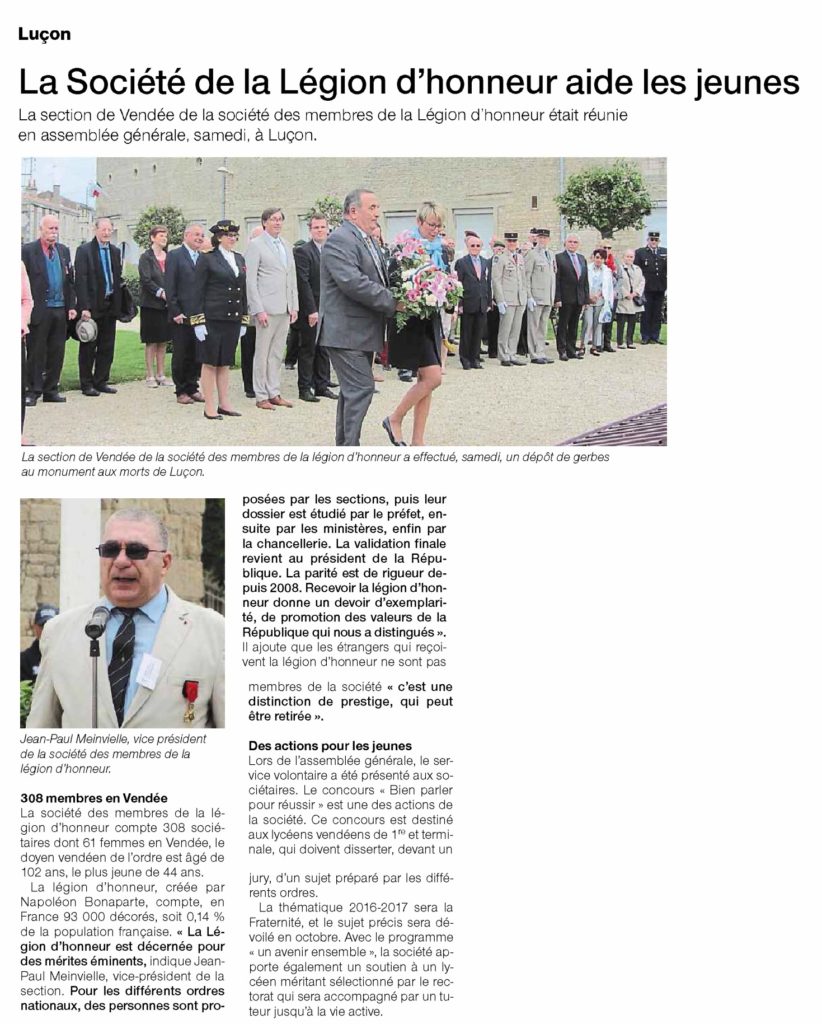 Luçon

La Société de la Légion d'honneur aide les jeunes

La section de Vendée de la société des membres de la Légion d'honneur était réunie en assemblée générale, samedi, à Luçon.

La section de Vendée de la société des membres de la légion d'honneur a effectué, samedi, un dépôt de gerbes au monument aux morts de Luçon.

Jean-Paul Meinvielle, vice président de la société des membres de la légion d'honneur.

308 membres en Vendée
La société des membres de la légion d'honneur compte 308 sociétaires dont 61 femmes en Vendée, le doyen vendéen de l'ordre est âgé de 102 ans, le plus jeune de 44 ans.

La légion d'honneur, créée par Napoléon Bonaparte, compte, en France 93 000 décorés, soit 0,14 % de la population française. « La Légion d'honneur est décernée pour des mérites éminents, indique Jean-Paul Meinvielle, vice-président de la section. Pour les différents ordres nationaux, des personnes sont proposées par les sections, puis leur dossier est étudié par le préfet, ensuite par les ministères, enfin par la chancellerie. La validation finale revient au président de la République. La parité est de rigueur depuis 2008. Recevoir la légion d'honneur donne un devoir d'exemplarité, de promotion des valeurs de la République qui nous a distingués ». Il ajoute que les étrangers qui reçoivent la légion d'honneur ne sont pas membres de la société « c'est une distinction de prestige, qui peut être retirée ».

Des actions pour les jeunes
Lors de l'assemblée générale, le service volontaire a été présenté aux sociétaires. Le concours « Bien parler pour réussir » est une des actions de la société. Ce concours est destiné aux lycéens vendéens de $1^{re}$ et terminale, qui doivent disserter, devant un jury, d'un sujet préparé par les différents ordres.

La thématique 2016-2017 sera la Fraternité, et le sujet précis sera dévoilé en octobre. Avec le programme « un avenir ensemble », la société apporte également un soutien à un lycéen méritant sélectionné par le rectorat qui sera accompagné par un tuteur jusqu'à la vie active.